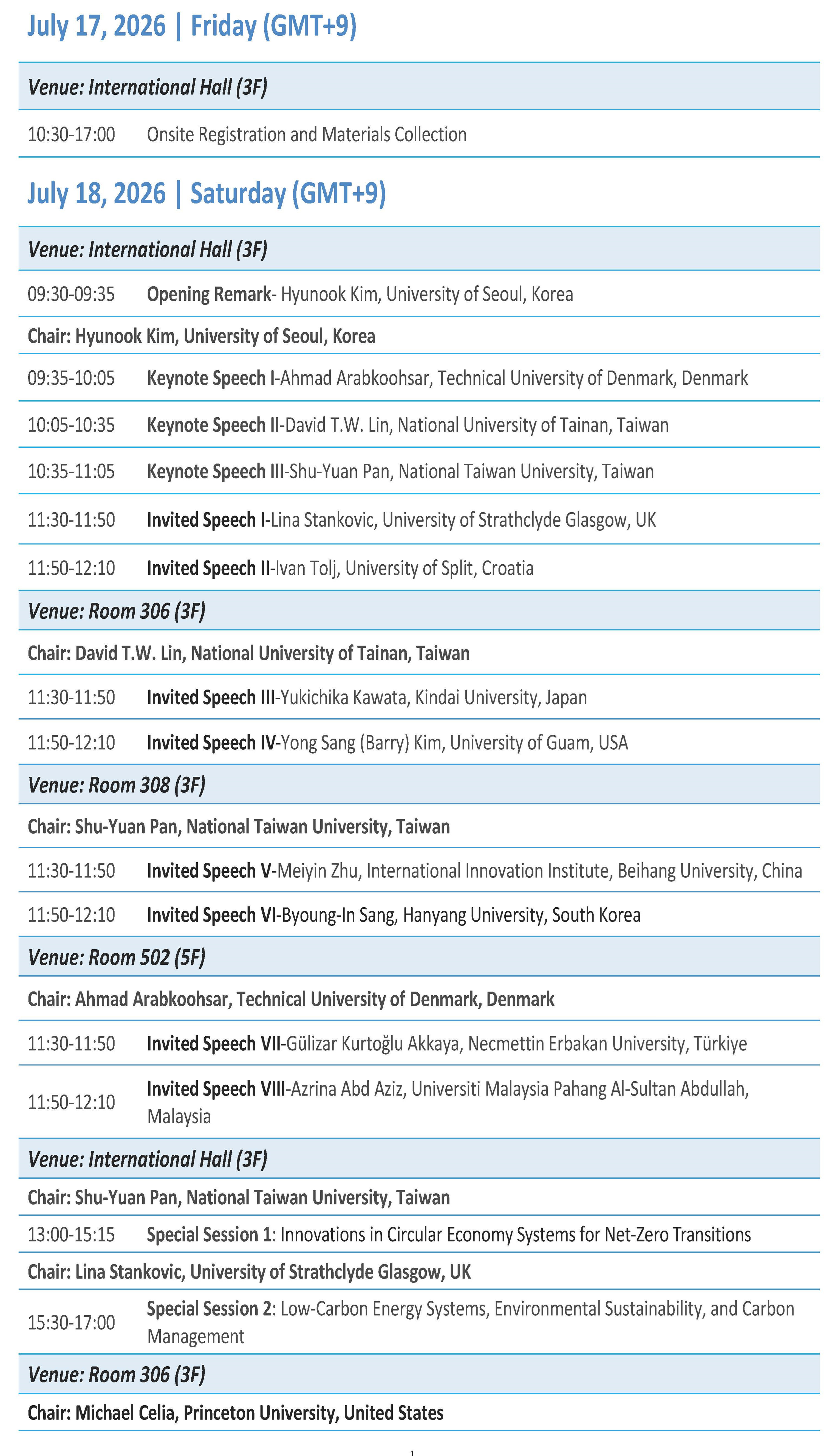 July 17, 2026 | Friday (GMT+9)

Venue: International Hall (3F)

10:30-17:00 Onsite Registration and Materials Collection

July 18, 2026 | Saturday (GMT+9)

Venue: International Hall (3F)

09:30-09:35 Opening Remark- Hyunook Kim, University of Seoul, Korea

Chair: Hyunook Kim, University of Seoul, Korea

09:35-10:05 Keynote Speech I-Ahmad Arabkoohsar, Technical University of Denmark, Denmark

10:05-10:35 Keynote Speech II-David T.W. Lin, National University of Tainan, Taiwan

10:35-11:05 Keynote Speech III-Shu-Yuan Pan, National Taiwan University, Taiwan

11:30-11:50 Invited Speech I-Lina Stankovic, University of Strathclyde Glasgow, UK

11:50-12:10 Invited Speech II-Ivan Tolj, University of Split, Croatia

Venue: Room 306 (3F)

Chair: David T.W. Lin, National University of Tainan, Taiwan

11:30-11:50 Invited Speech III-Yukichika Kawata, Kindai University, Japan

11:50-12:10 Invited Speech IV-Yong Sang (Barry) Kim, University of Guam, USA

Venue: Room 308 (3F)

Chair: Shu-Yuan Pan, National Taiwan University, Taiwan

11:30-11:50 Invited Speech V-Meiyin Zhu, International Innovation Institute, Beihang University, China

11:50-12:10 Invited Speech VI-Byoung-In Sang, Hanyang University, South Korea

Venue: Room 502 (5F)

Chair: Ahmad Arabkoohsar, Technical University of Denmark, Denmark

11:30-11:50 Invited Speech VII-Gülizar Kurtoğlu Akkaya, Necmettin Erbakan University, Türkiye

11:50-12:10 Invited Speech VIII-Azrina Abd Aziz, Universiti Malaysia Pahang Al-Sultan Abdullah, Malaysia

Venue: International Hall (3F)

Chair: Shu-Yuan Pan, National Taiwan University, Taiwan

13:00-15:15 Special Session 1: Innovations in Circular Economy Systems for Net-Zero Transitions

Chair: Lina Stankovic, University of Strathclyde Glasgow, UK

15:30-17:00 Special Session 2: Low-Carbon Energy Systems, Environmental Sustainability, and Carbon Management

Venue: Room 306 (3F)

Chair: Michael Celia, Princeton University, United States

1